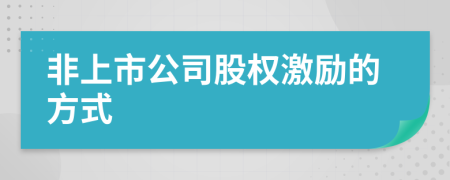 非上市公司股权激励的方式